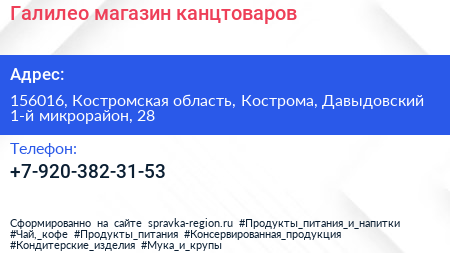 Галилео магазин канцтоваров

Адрес:

156016, Костромская область, Кострома, Давыдовский 1-й микрорайон, 28

Телефон:

+7-920-382-31-53

Сформированно на сайте spravka-region.ru #Продукты_питания_и_напитки #Чай,_кофе #Продукты_питания #Консервированная_продукция #Кондитерские_изделия #Мука_и_крупы